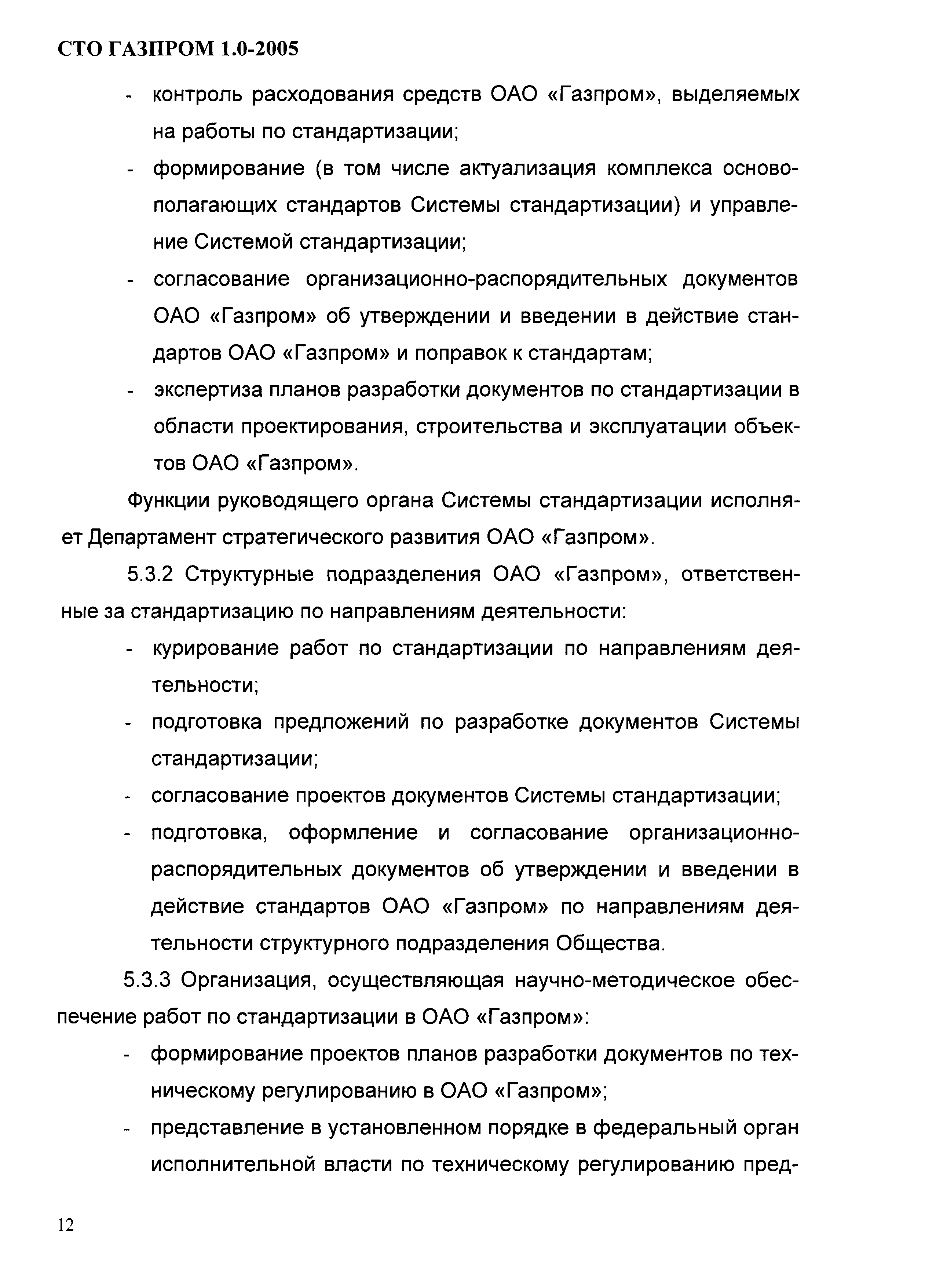 СТО ГАЗПРОМ 1.0-2005

- контроль расходования средств ОАО «Газпром», выделяемых на работы по стандартизации;
- формирование (в том числе актуализация комплекса основополагающих стандартов Системы стандартизации) и управление Системой стандартизации;
- согласование организационно-распорядительных документов ОАО «Газпром» об утверждении и введении в действие стандартов ОАО «Газпром» и поправок к стандартам;
- экспертиза планов разработки документов по стандартизации в области проектирования, строительства и эксплуатации объектов ОАО «Газпром».

Функции руководящего органа Системы стандартизации исполняет Департамент стратегического развития ОАО «Газпром».

5.3.2 Структурные подразделения ОАО «Газпром», ответственные за стандартизацию по направлениям деятельности:
- курирование работ по стандартизации по направлениям деятельности;
- подготовка предложений по разработке документов Системы стандартизации;
- согласование проектов документов Системы стандартизации;
- подготовка, оформление и согласование организационно-распорядительных документов об утверждении и введении в действие стандартов ОАО «Газпром» по направлениям деятельности структурного подразделения Общества.

5.3.3 Организация, осуществляющая научно-методическое обеспечение работ по стандартизации в ОАО «Газпром»:
- формирование проектов планов разработки документов по техническому регулированию в ОАО «Газпром»;
- представление в установленном порядке в федеральный орган исполнительной власти по техническому регулированию пред-

12